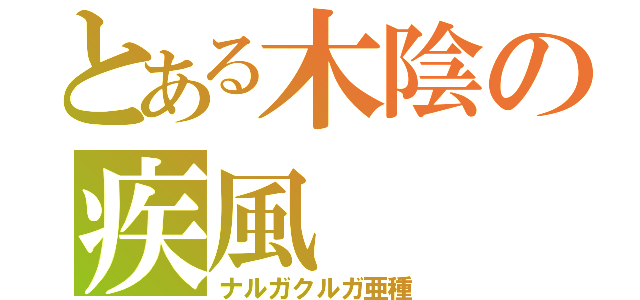 とある木陰の疾風
ナルガクルガ亜種